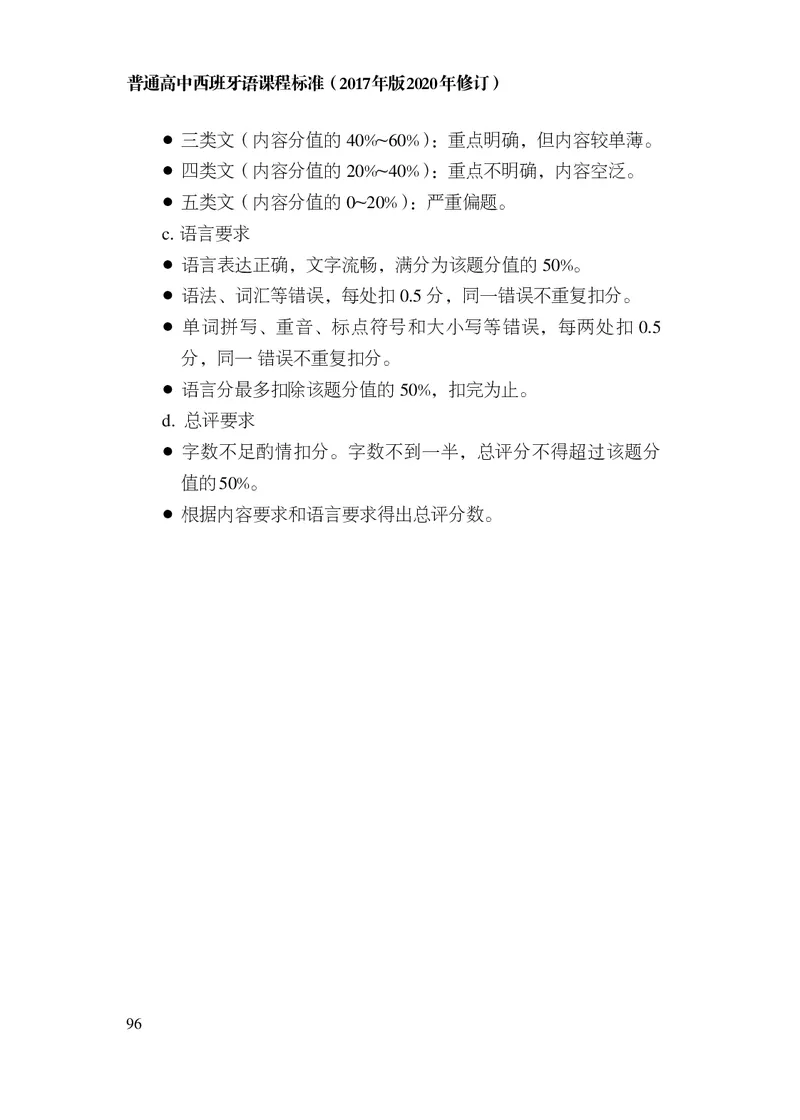 普通高中西班牙语课程标准（2017年版2020年修订）

● 三类文（内容分值的 40%~60%）：重点明确，但内容较单薄。
● 四类文（内容分值的 20%~40%）：重点不明确，内容空泛。
● 五类文（内容分值的 0~20%）：严重偏题。

c. 语言要求
● 语言表达正确，文字流畅，满分为该题分值的 50%。
● 语法、词汇等错误，每处扣 0.5 分，同一错误不重复扣分。
● 单词拼写、重音、标点符号和大小写等错误，每两处扣 0.5 分，同一 错误不重复扣分。
● 语言分最多扣除该题分值的 50%，扣完为止。

d. 总评要求
● 字数不足酌情扣分。字数不到一半，总评分不得超过该题分值的50%。
● 根据内容要求和语言要求得出总评分数。

96